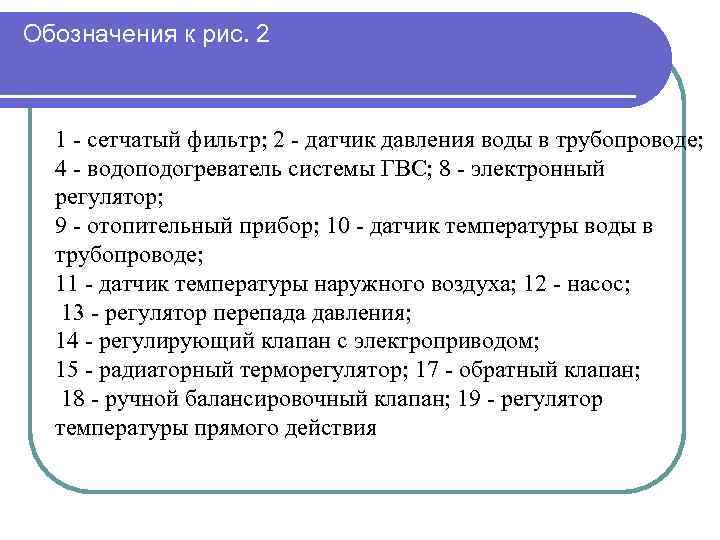 Обозначения к рис. 2

1 - сетчатый фильтр; 2 - датчик давления воды в трубопроводе;
4 - водоподогреватель системы ГВС; 8 - электронный регулятор;
9 - отопительный прибор; 10 - датчик температуры воды в трубопроводе;
11 - датчик температуры наружного воздуха; 12 - насос;
13 - регулятор перепада давления;
14 - регулирующий клапан с электроприводом;
15 - радиаторный терморегулятор; 17 - обратный клапан;
18 - ручной балансировочный клапан; 19 - регулятор температуры прямого действия